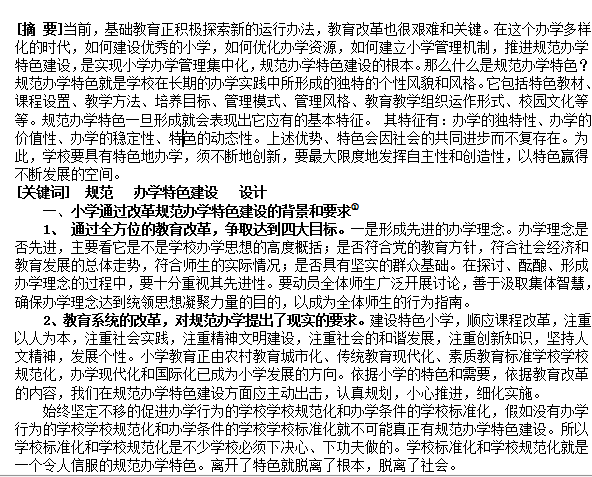 [摘 要]当前，基础教育正积极探索新的运行办法，教育改革也很艰难和关键。在这个办学多样化的时代，如何建设优秀的小学，如何优化办学资源，如何建立小学管理机制，推进规范办学特色建设，是实现小学办学管理集中化，规范办学特色建设的根本。那么什么是规范办学特色？规范办学特色就是学校在长期的办学实践中所形成的独特的个性风貌和风格。它包括特色教材、课程设置、教学方法、培养目标、管理模式、管理风格、教育教学组织运作形式、校园文化等等。规范办学特色一旦形成就会表现出它应有的基本特征。 其特征有：办学的独特性、办学的价值性、办学的稳定性、特色的动态性。上述优势、特色会因社会的共同进步而不复存在。为此，学校要具有特色地办学，须不断地创新，要最大限度地发挥自主性和创造性，以特色赢得不断发展的空间。
[关键词] 规范 办学特色建设 设计
一、小学通过改革规范办学特色建设的背景和要求①
1、 通过全方位的教育改革，争取达到四大目标。一是形成先进的办学理念。办学理念是否先进，主要看它是不是学校办学思想的高度概括；是否符合党的教育方针，符合社会经济和教育发展的总体走势，符合师生的实际情况；是否具有坚实的群众基础。在探讨、酝酿、形成办学理念的过程中，要十分重视其先进性。要动员全体师生广泛开展讨论，善于汲取集体智慧，确保办学理念达到统领思想凝聚力量的目的，以成为全体师生的行为指南。
2、教育系统的改革，对规范办学提出了现实的要求。建设特色小学，顺应课程改革，注重以人为本，注重社会实践，注重精神文明建设，注重社会的和谐发展，注重创新知识，坚持人文精神，发展个性。小学教育正由农村教育城市化、传统教育现代化、素质教育标准学校学校规范化，办学现代化和国际化已成为小学发展的方向。依据小学的特色和需要，依据教育改革的内容，我们在规范办学特色建设方面应主动出击，认真规划，小心推进，细化实施。
始终坚定不移的促进办学行为的学校学校规范化和办学条件的学校标准化，假如没有办学行为的学校学校规范化和办学条件的学校学校标准化就不可能真正有规范办学特色建设。所以学校标准化和学校规范化是不少学校必须下决心、下功夫做的。学校标准化和学校规范化就是一个令人信服的规范办学特色。离开了特色就脱离了根本，脱离了社会。